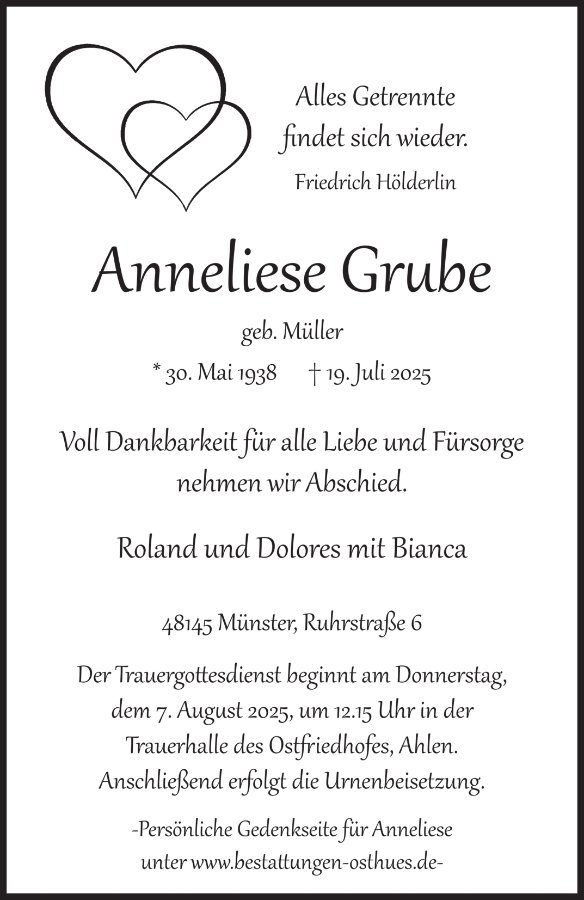 Alles Getrennte
findet sich wieder.
Friedrich Hölderlin

Anneliese Grube

geb. Müller

* 30. Mai 1938 † 19. Juli 2025

Voll Dankbarkeit für alle Liebe und Fürsorge nehmen wir Abschied.

Roland und Dolores mit Bianca

48145 Münster, Ruhrstraße 6

Der Trauergottesdienst beginnt am Donnerstag, dem 7. August 2025, um 12.15 Uhr in der Trauerhalle des Ostfriedhofes, Ahlen. Anschließend erfolgt die Urnenbeisetzung.

-Persönliche Gedenkseite für Anneliese unter www.bestattungen-osthues.de-